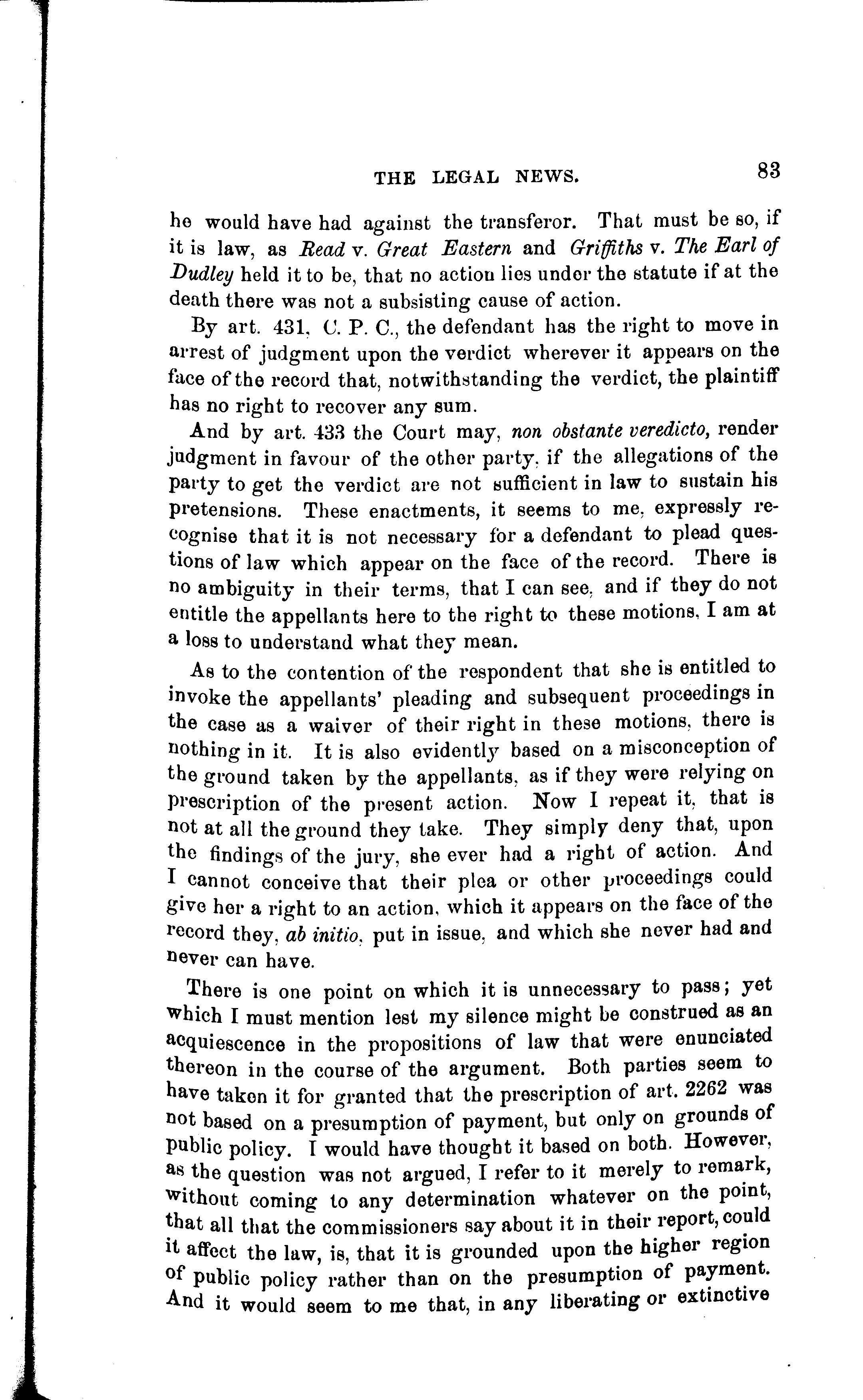 THE LEGAL NEWS. 83

he would have had against the transferor. That must be so, if it is law, as Read v. Great Eastern and Griffiths v. The Earl of Dudley held it to be, that no action lies under the statute if at the death there was not a subsisting cause of action.

By art. 431, C. P. C., the defendant has the right to move in arrest of judgment upon the verdict wherever it appears on the face of the record that, notwithstanding the verdict, the plaintiff has no right to recover any sum.

And by art. 433 the Court may, non obstante veredicto, render judgment in favour of the other party, if the allegations of the party to get the verdict are not sufficient in law to sustain his pretensions. These enactments, it seems to me, expressly recognise that it is not necessary for a defendant to plead questions of law which appear on the face of the record. There is no ambiguity in their terms, that I can see, and if they do not entitle the appellants here to the right to these motions, I am at a loss to understand what they mean.

As to the contention of the respondent that she is entitled to invoke the appellants' pleading and subsequent proceedings in the case as a waiver of their right in these motions, there is nothing in it. It is also evidently based on a misconception of the ground taken by the appellants, as if they were relying on prescription of the present action. Now I repeat it, that is not at all the ground they take. They simply deny that, upon the findings of the jury, she ever had a right of action. And I cannot conceive that their plea or other proceedings could give her a right to an action, which it appears on the face of the record they, ab initio, put in issue, and which she never had and never can have.

There is one point on which it is unnecessary to pass; yet which I must mention lest my silence might be construed as an acquiescence in the propositions of law that were enunciated thereon in the course of the argument. Both parties seem to have taken it for granted that the prescription of art. 2262 was not based on a presumption of payment, but only on grounds of public policy. I would have thought it based on both. However, as the question was not argued, I refer to it merely to remark, without coming to any determination whatever on the point, that all that the commissioners say about it in their report, could it affect the law, is, that it is grounded upon the higher region of public policy rather than on the presumption of payment. And it would seem to me that, in any liberating or extinctive